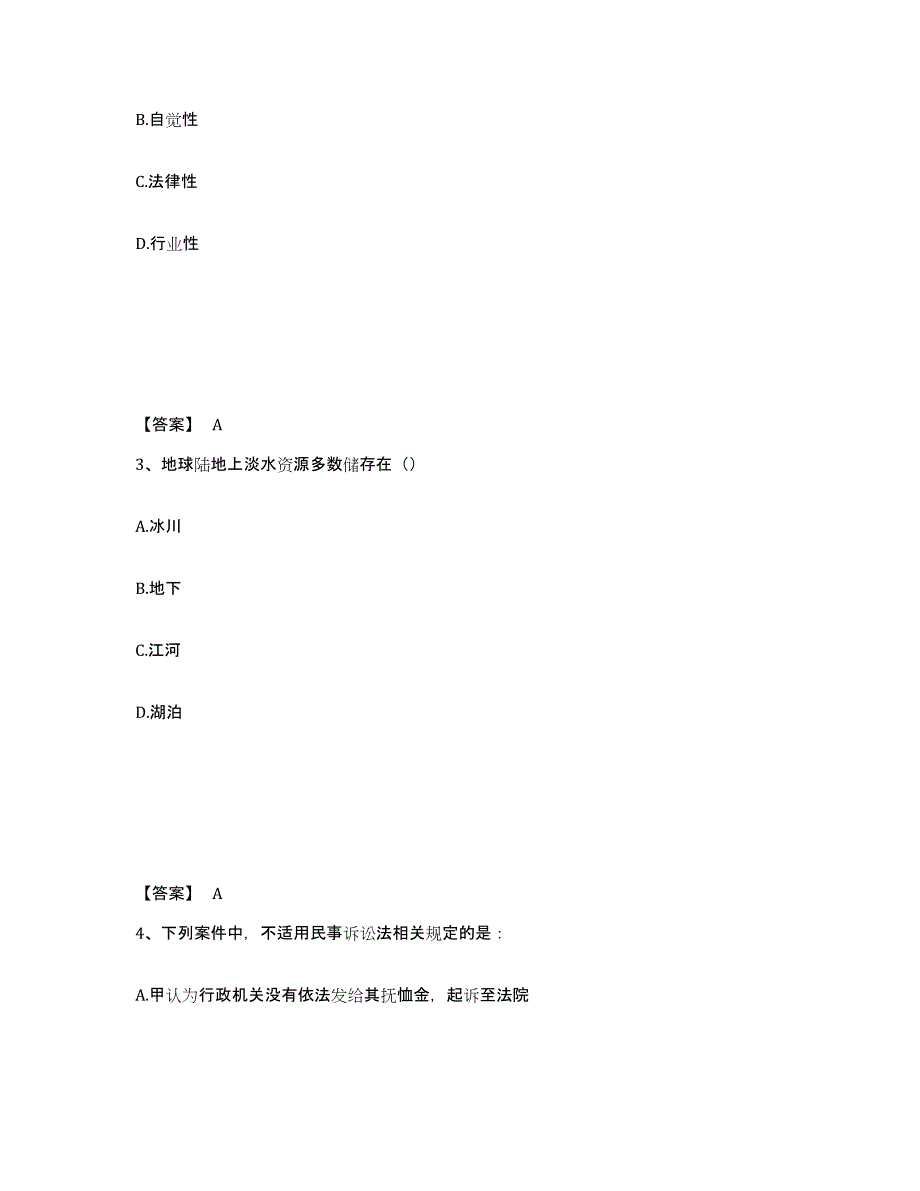 B.自觉性

C.法律性

D.行业性

【答案】 A

3、地球陆地上淡水资源多数储存在（）

A.冰川

B.地下

C.江河

D.湖泊

【答案】 A

4、下列案件中，不适用民事诉讼法相关规定的是：

A.甲认为行政机关没有依法发给其抚恤金，起诉至法院